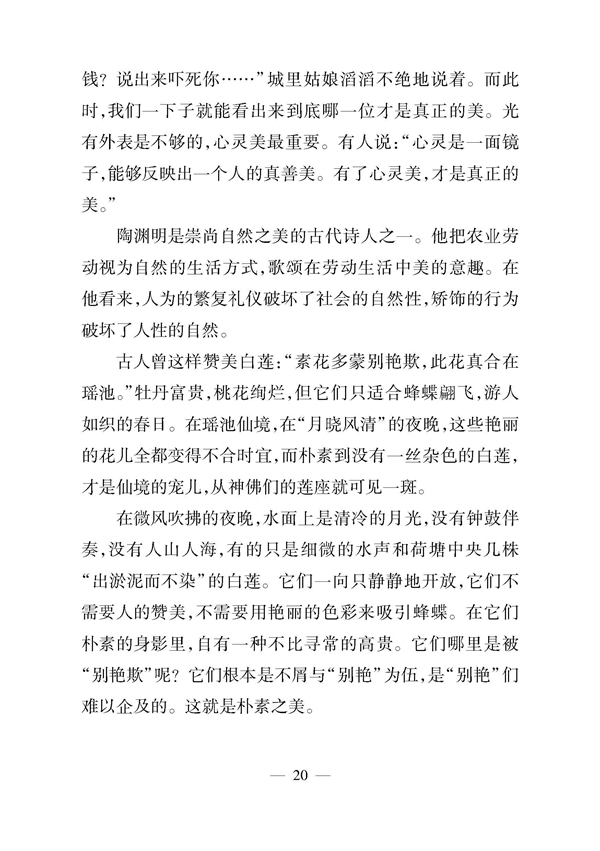 钱？说出来吓死你……”城里姑娘滔滔不绝地说着。而此时，我们一下子就能看出来到底哪一位才是真正的美。光有外表是不够的，心灵美最重要。有人说：“心灵是一面镜子，能够反映出一个人的真善美。有了心灵美，才是真正的美。”

陶渊明是崇尚自然之美的古代诗人之一。他把农业劳动视为自然的生活方式，歌颂在劳动生活中美的意趣。在他看来，人为的繁复礼仪破坏了社会的自然性，矫饰的行为破坏了人性的自然。

古人曾这样赞美白莲：“素花多蒙别艳欺，此花真合在瑶池。”牡丹富贵，桃花绚烂，但它们只适合蜂蝶翩飞，游人如织的春日。在瑶池仙境，在“月晓风清”的夜晚，这些艳丽的花儿全都变得不合时宜，而朴素到没有一丝杂色的白莲，才是仙境的宠儿，从神佛们的莲座就可见一斑。

在微风吹拂的夜晚，水面上是清冷的月光，没有钟鼓伴奏，没有人山人海，有的只是细微的水声和荷塘中央几株“出淤泥而不染”的白莲。它们一向只静静地开放，它们不需要人的赞美，不需要用艳丽的色彩来吸引蜂蝶。在它们朴素的身影里，自有一种不比寻常的高贵。它们哪里是被“别艳欺”呢？它们根本是不屑与“别艳”为伍，是“别艳”们难以企及的。这就是朴素之美。

— 20 —